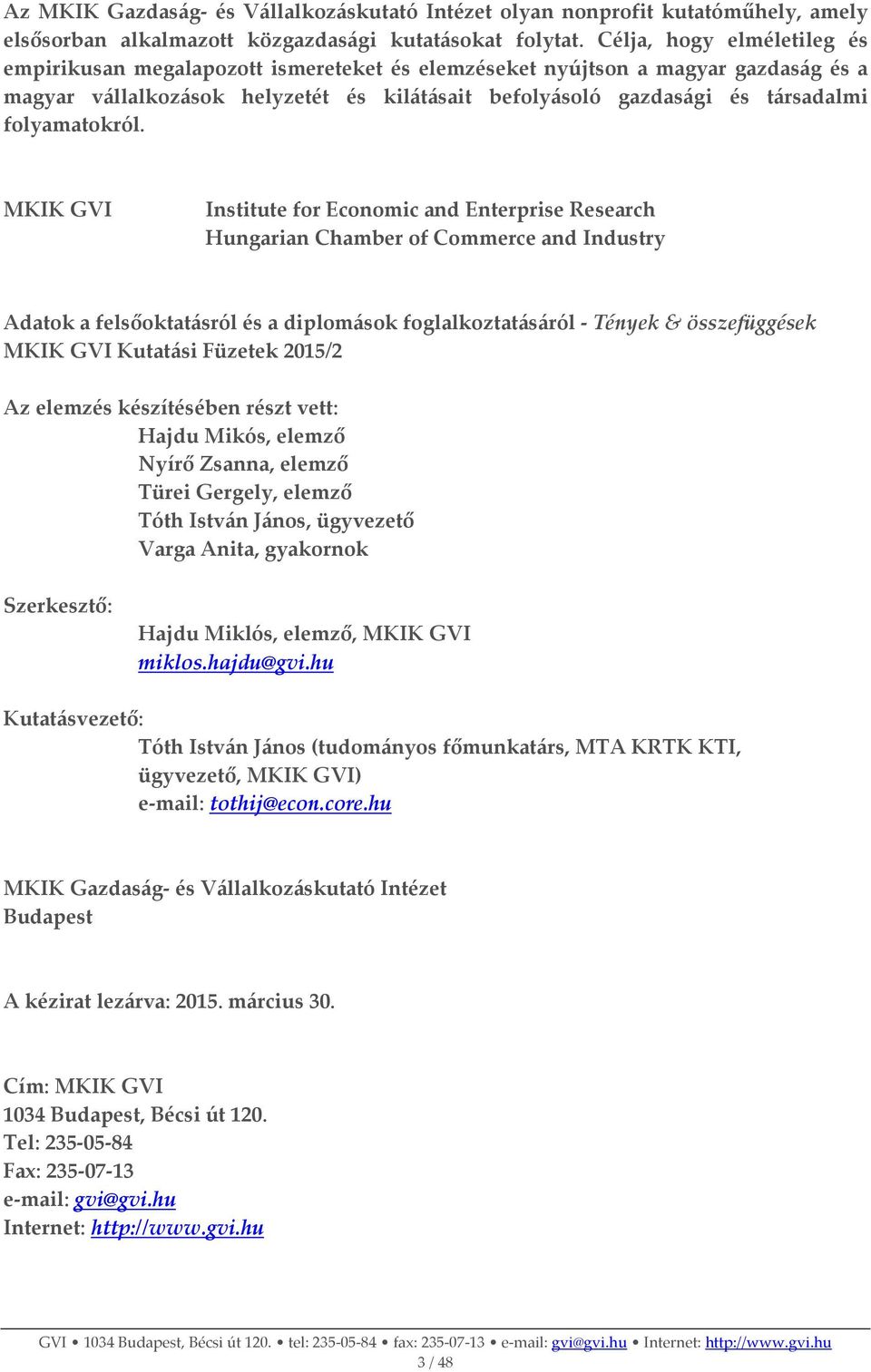 Az MKIK Gazdaság- és Vállalkozáskutató Intézet olyan nonprofit kutatóműhely, amely elsősorban alkalmazott közgazdasági kutatásokat folytat. Célja, hogy elméletileg és empirikusan megalapozott ismereteket és elemzéseket nyújtson a magyar gazdaság és a magyar vállalkozások helyzetét és kilátásait befolyásoló gazdasági és társadalmi folyamatokról.

MKIK GVI

Institute for Economic and Enterprise Research
Hungarian Chamber of Commerce and Industry

Adatok a felsőoktatásról és a diplomások foglalkoztatásáról - Tények & összefüggések
MKIK GVI Kutatási Füzetek 2015/2

Az elemzés készítésében részt vett:
Hajdu Mikós, elemző
Nyírő Zsanna, elemző
Türei Gergely, elemző
Tóth István János, ügyvezető
Varga Anita, gyakornok

Szerkesztő:
Hajdu Miklós, elemző, MKIK GVI
miklos.hajdu@gvi.hu

Kutatásvezető:
Tóth István János (tudományos főmunkatárs, MTA KRTK KTI, ügyvezető, MKIK GVI)
e-mail: tothij@econ.core.hu

MKIK Gazdaság- és Vállalkozáskutató Intézet
Budapest

A kézirat lezárva: 2015. március 30.

Cím: MKIK GVI
1034 Budapest, Bécsi út 120.
Tel: 235-05-84
Fax: 235-07-13
e-mail: gvi@gvi.hu
Internet: http://www.gvi.hu

GVI • 1034 Budapest, Bécsi út 120. • tel: 235-05-84 • fax: 235-07-13 • e-mail: gvi@gvi.hu • Internet: http://www.gvi.hu
3 / 48